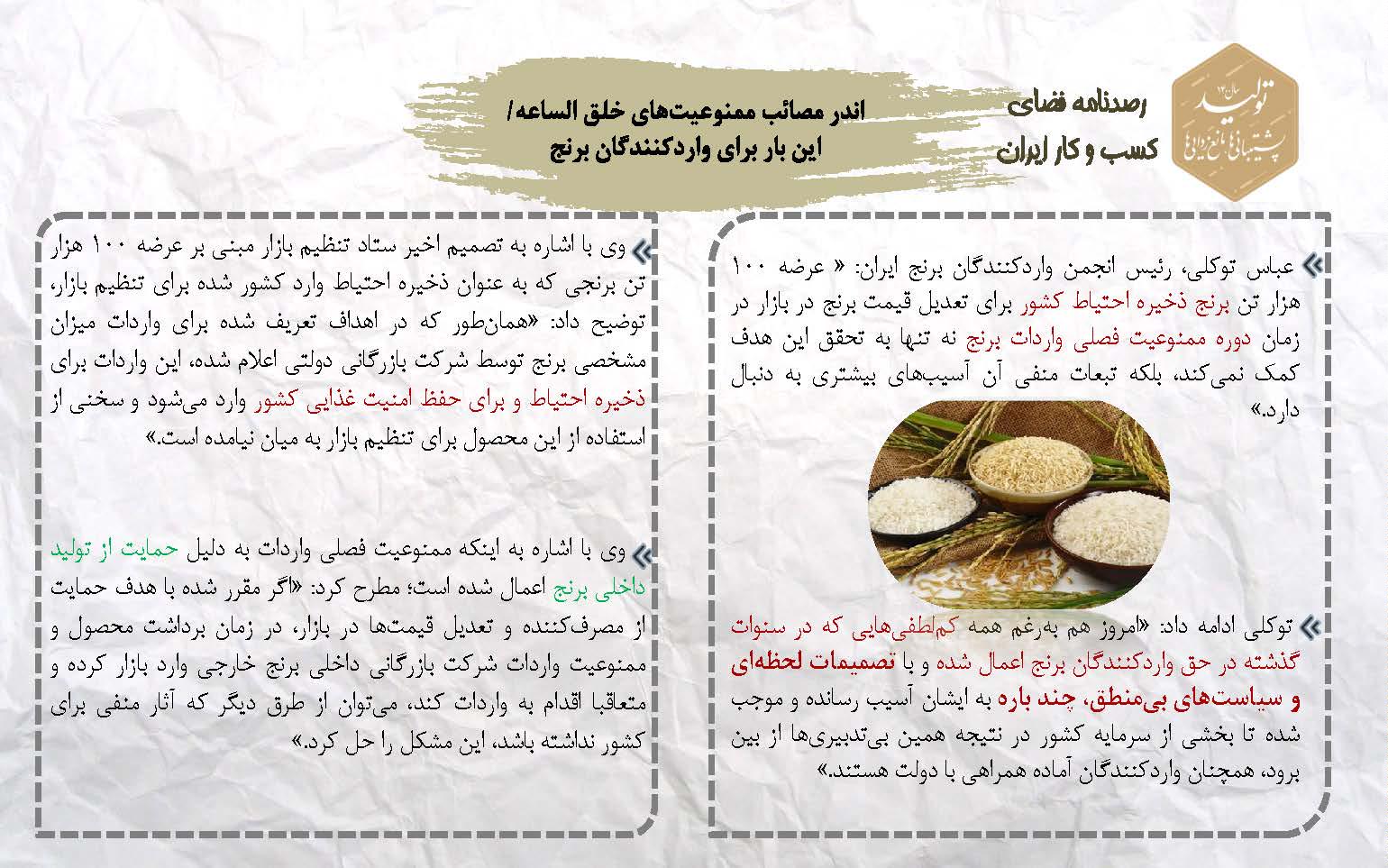 سال ۱۴۰۰
تولید
پشتیبانی‌ها، مانع‌زدایی‌ها

رصدنامه فضای
کسب و کار ایران

اندر مصائب ممنوعیت‌های خلق الساعه/
این بار برای واردکنندگان برنج

عباس توکلی، رئیس انجمن واردکنندگان برنج ایران: « عرضه ۱۰۰ هزار تن برنج ذخیره احتیاط کشور برای تعدیل قیمت برنج در بازار در زمان دوره ممنوعیت فصلی واردات برنج نه تنها به تحقق این هدف کمک نمی‌کند، بلکه تبعات منفی آن آسیب‌های بیشتری به دنبال دارد.»

توکلی ادامه داد: «امروز هم به‌رغم همه کم‌لطفی‌هایی که در سنوات گذشته در حق واردکنندگان برنج اعمال شده و با تصمیمات لحظه‌ای و سیاست‌های بی‌منطق، چند باره به ایشان آسیب رسانده و موجب شده تا بخشی از سرمایه کشور در نتیجه همین بی‌تدبیری‌ها از بین برود، همچنان واردکنندگان آماده همراهی با دولت هستند.»

وی با اشاره به تصمیم اخیر ستاد تنظیم بازار مبنی بر عرضه ۱۰۰ هزار تن برنجی که به عنوان ذخیره احتیاط وارد کشور شده برای تنظیم بازار، توضیح داد: «همان‌طور که در اهداف تعریف شده برای واردات میزان مشخصی برنج توسط شرکت بازرگانی دولتی اعلام شده، این واردات برای ذخیره احتیاط و برای حفظ امنیت غذایی کشور وارد می‌شود و سخنی از استفاده از این محصول برای تنظیم بازار به میان نیامده است.»

وی با اشاره به اینکه ممنوعیت فصلی واردات به دلیل حمایت از تولید داخلی برنج اعمال شده است؛ مطرح کرد: «اگر مقرر شده با هدف حمایت از مصرف‌کننده و تعدیل قیمت‌ها در بازار، در زمان برداشت محصول و ممنوعیت واردات شرکت بازرگانی داخلی برنج خارجی وارد بازار کرده و متعاقبا اقدام به واردات کند، می‌توان از طرق دیگر که آثار منفی برای کشور نداشته باشد، این مشکل را حل کرد.»